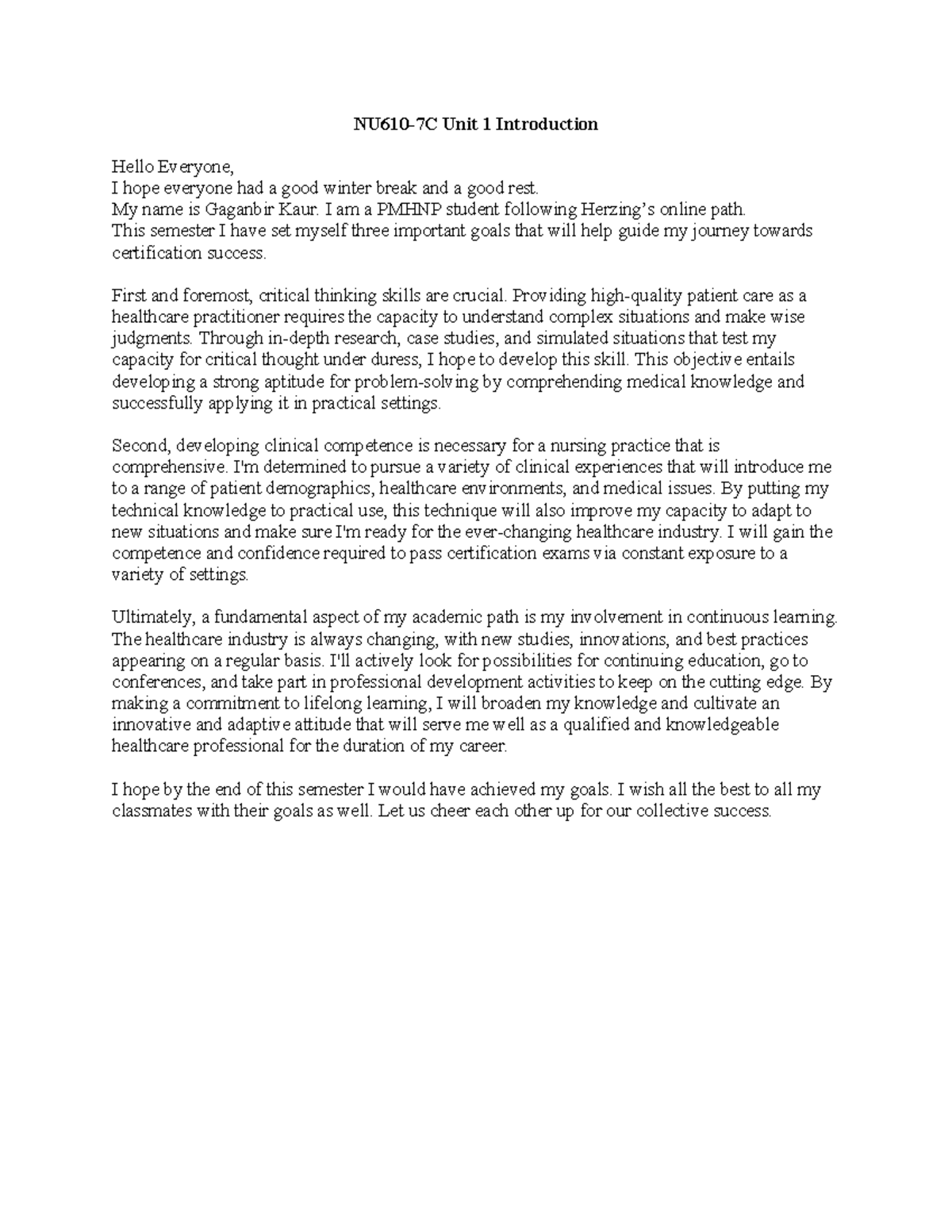 NU610-7C Unit 1 Introduction

Hello Everyone,
I hope everyone had a good winter break and a good rest.
My name is Gaganbir Kaur. I am a PMHNP student following Herzing's online path.
This semester I have set myself three important goals that will help guide my journey towards certification success.

First and foremost, critical thinking skills are crucial. Providing high-quality patient care as a healthcare practitioner requires the capacity to understand complex situations and make wise judgments. Through in-depth research, case studies, and simulated situations that test my capacity for critical thought under duress, I hope to develop this skill. This objective entails developing a strong aptitude for problem-solving by comprehending medical knowledge and successfully applying it in practical settings.

Second, developing clinical competence is necessary for a nursing practice that is comprehensive. I'm determined to pursue a variety of clinical experiences that will introduce me to a range of patient demographics, healthcare environments, and medical issues. By putting my technical knowledge to practical use, this technique will also improve my capacity to adapt to new situations and make sure I'm ready for the ever-changing healthcare industry. I will gain the competence and confidence required to pass certification exams via constant exposure to a variety of settings.

Ultimately, a fundamental aspect of my academic path is my involvement in continuous learning. The healthcare industry is always changing, with new studies, innovations, and best practices appearing on a regular basis. I'll actively look for possibilities for continuing education, go to conferences, and take part in professional development activities to keep on the cutting edge. By making a commitment to lifelong learning, I will broaden my knowledge and cultivate an innovative and adaptive attitude that will serve me well as a qualified and knowledgeable healthcare professional for the duration of my career.

I hope by the end of this semester I would have achieved my goals. I wish all the best to all my classmates with their goals as well. Let us cheer each other up for our collective success.